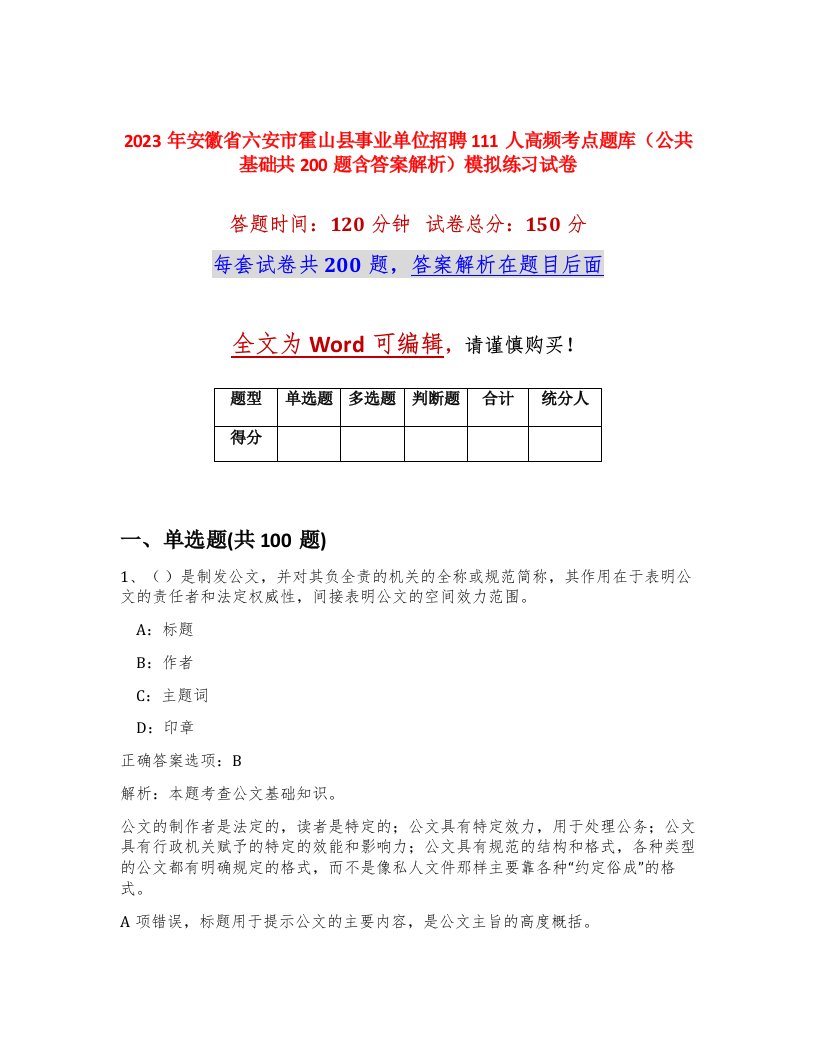 2023 年安徽省六安市霍山县事业单位招聘 111 人高频考点题库（公共基础共 200 题含答案解析）模拟练习试卷

答题时间：120 分钟 试卷总分：150 分

每套试卷共 200 题，答案解析在题目后面

全文为 Word 可编辑，请谨慎购买！

| 题型 | 单选题 | 多选题 | 判断题 | 合计 | 统分人 |
|---|---|---|---|---|---|
| 得分 | | | | | |

一、单选题(共 100 题)

1、（ ）是制发公文，并对其负全责的机关的全称或规范简称，其作用在于表明公文的责任者和法定权威性，间接表明公文的空间效力范围。

A：标题

B：作者

C：主题词

D：印章

正确答案选项：B

解析：本题考查公文基础知识。

公文的制作者是法定的，读者是特定的；公文具有特定效力，用于处理公务；公文具有行政机关赋予的特定的效能和影响力；公文具有规范的结构和格式，各种类型的公文都有明确规定的格式，而不是像私人文件那样主要靠各种“约定俗成”的格式。

A 项错误，标题用于提示公文的主要内容，是公文主旨的高度概括。